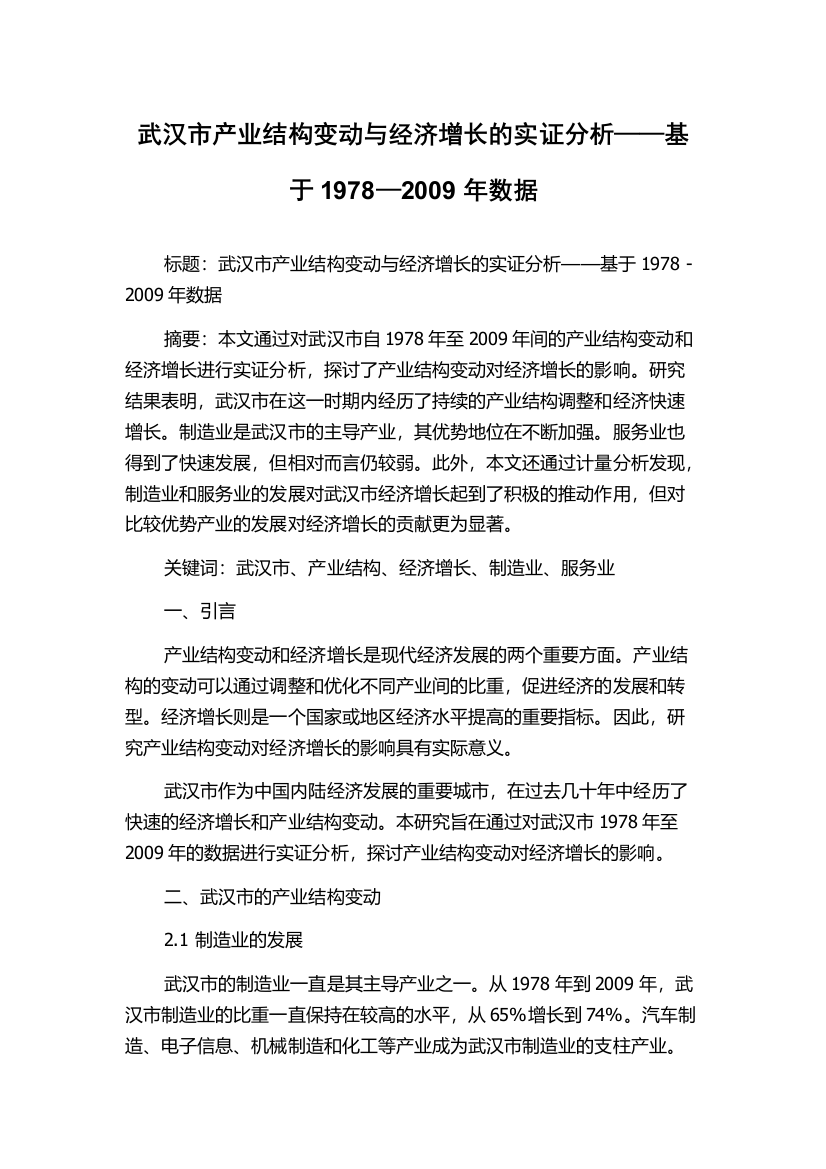 武汉市产业结构变动与经济增长的实证分析——基于 1978—2009 年数据

标题：武汉市产业结构变动与经济增长的实证分析——基于 1978 - 2009 年数据

摘要：本文通过对武汉市自 1978 年至 2009 年间的产业结构变动和经济增长进行实证分析，探讨了产业结构变动对经济增长的影响。研究结果表明，武汉市在这一时期内经历了持续的产业结构调整和经济快速增长。制造业是武汉市的主导产业，其优势地位在不断加强。服务业也得到了快速发展，但相对而言仍较弱。此外，本文还通过计量分析发现，制造业和服务业的发展对武汉市经济增长起到了积极的推动作用，但对比较优势产业的发展对经济增长的贡献更为显著。

关键词：武汉市、产业结构、经济增长、制造业、服务业

一、引言

产业结构变动和经济增长是现代经济发展的两个重要方面。产业结构的变动可以通过调整和优化不同产业间的比重，促进经济的发展和转型。经济增长则是一个国家或地区经济水平提高的重要指标。因此，研究产业结构变动对经济增长的影响具有实际意义。

武汉市作为中国内陆经济发展的重要城市，在过去几十年中经历了快速的经济增长和产业结构变动。本研究旨在通过对武汉市 1978 年至 2009 年的数据进行实证分析，探讨产业结构变动对经济增长的影响。

二、武汉市的产业结构变动

2.1 制造业的发展

武汉市的制造业一直是其主导产业之一。从 1978 年到 2009 年，武汉市制造业的比重一直保持在较高的水平，从 65%增长到 74%。汽车制造、电子信息、机械制造和化工等产业成为武汉市制造业的支柱产业。